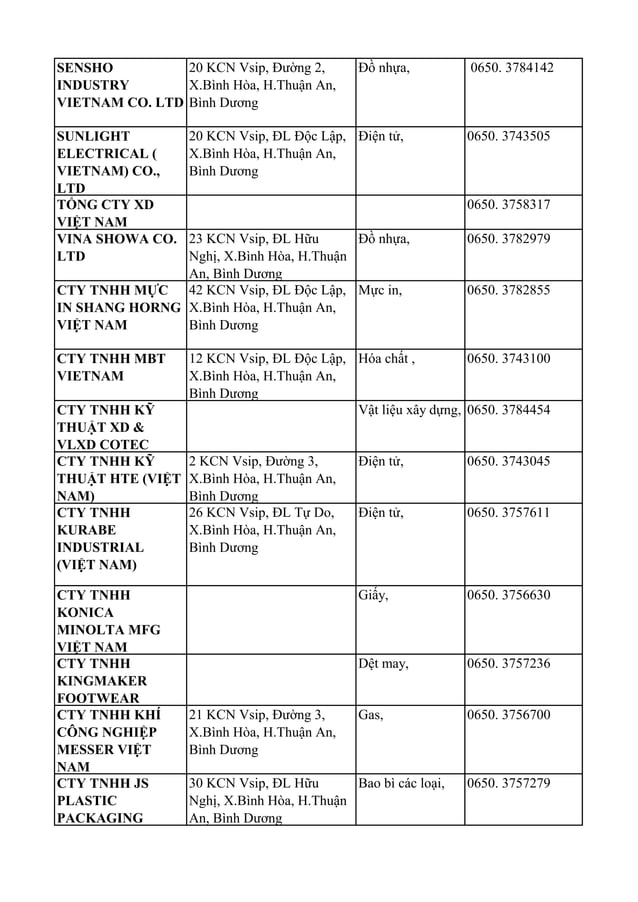 | | | | |
|---|---|---|---|
| SENSHO INDUSTRY VIETNAM CO. LTD | 20 KCN Vsip, Đường 2, X.Bình Hòa, H.Thuận An, Bình Dương | Đồ nhựa, | 0650. 3784142 |
| SUNLIGHT ELECTRICAL ( VIETNAM) CO., LTD | 20 KCN Vsip, ĐL Độc Lập, X.Bình Hòa, H.Thuận An, Bình Dương | Điện tử, | 0650. 3743505 |
| TỔNG CTY XD VIỆT NAM | | | 0650. 3758317 |
| VINA SHOWA CO. LTD | 23 KCN Vsip, ĐL Hữu Nghị, X.Bình Hòa, H.Thuận An, Bình Dương | Đồ nhựa, | 0650. 3782979 |
| CTY TNHH MỰC IN SHANG HORNG VIỆT NAM | 42 KCN Vsip, ĐL Độc Lập, X.Bình Hòa, H.Thuận An, Bình Dương | Mực in, | 0650. 3782855 |
| CTY TNHH MBT VIETNAM | 12 KCN Vsip, ĐL Độc Lập, X.Bình Hòa, H.Thuận An, Bình Dương | Hóa chất , | 0650. 3743100 |
| CTY TNHH KỸ THUẬT XD & VLXD COTEC | | Vật liệu xây dựng, | 0650. 3784454 |
| CTY TNHH KỸ THUẬT HTE (VIỆT NAM) | 2 KCN Vsip, Đường 3, X.Bình Hòa, H.Thuận An, Bình Dương | Điện tử, | 0650. 3743045 |
| CTY TNHH KURABE INDUSTRIAL (VIỆT NAM) | 26 KCN Vsip, ĐL Tự Do, X.Bình Hòa, H.Thuận An, Bình Dương | Điện tử, | 0650. 3757611 |
| CTY TNHH KONICA MINOLTA MFG VIỆT NAM | | Giấy, | 0650. 3756630 |
| CTY TNHH KINGMAKER FOOTWEAR | | Dệt may, | 0650. 3757236 |
| CTY TNHH KHÍ CÔNG NGHIỆP MESSER VIỆT NAM | 21 KCN Vsip, Đường 3, X.Bình Hòa, H.Thuận An, Bình Dương | Gas, | 0650. 3756700 |
| CTY TNHH JS PLASTIC PACKAGING | 30 KCN Vsip, ĐL Hữu Nghị, X.Bình Hòa, H.Thuận An, Bình Dương | Bao bì các loại, | 0650. 3757279 |